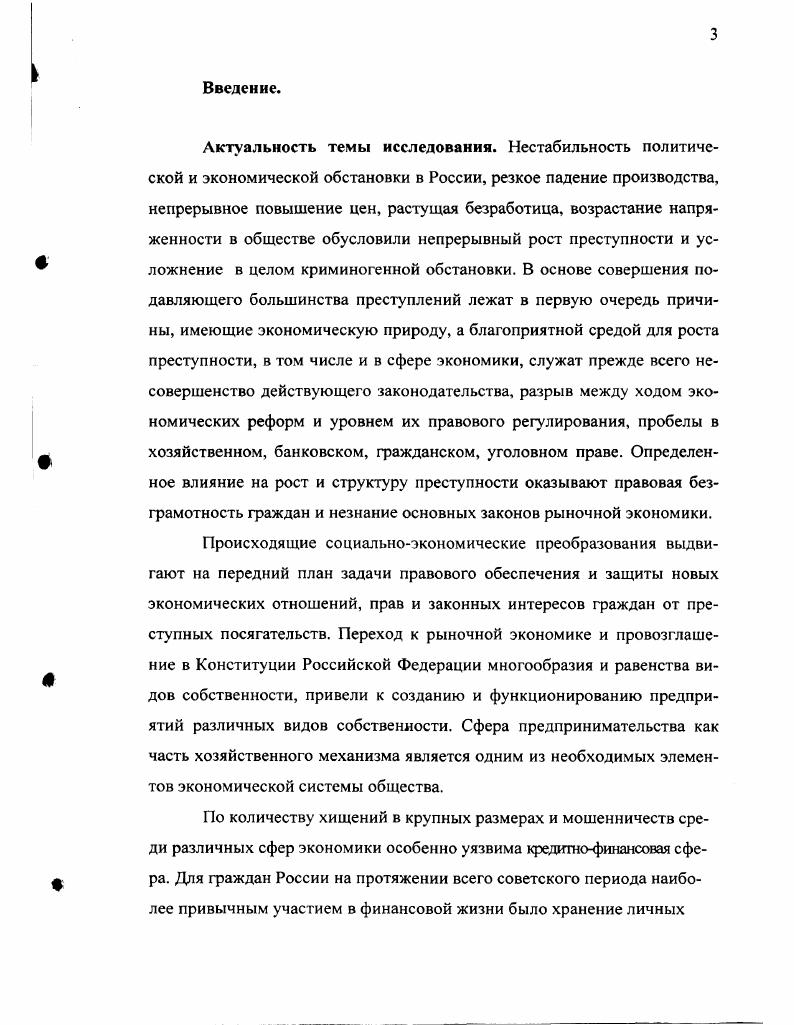 3

Введение.

Актуальность темы исследования. Нестабильность политической и экономической обстановки в России, резкое падение производства, непрерывное повышение цен, растущая безработица, возрастание напряженности в обществе обусловили непрерывный рост преступности и усложнение в целом криминогенной обстановки. В основе совершения подавляющего большинства преступлений лежат в первую очередь причины, имеющие экономическую природу, а благоприятной средой для роста преступности, в том числе и в сфере экономики, служат прежде всего несовершенство действующего законодательства, разрыв между ходом экономических реформ и уровнем их правового регулирования, пробелы в хозяйственном, банковском, гражданском, уголовном праве. Определенное влияние на рост и структуру преступности оказывают правовая безграмотность граждан и незнание основных законов рыночной экономики.

Происходящие социально-экономические преобразования выдвигают на передний план задачи правового обеспечения и защиты новых экономических отношений, прав и законных интересов граждан от преступных посягательств. Переход к рыночной экономике и провозглашение в Конституции Российской Федерации многообразия и равенства видов собственности, привели к созданию и функционированию предприятий различных видов собственности. Сфера предпринимательства как часть хозяйственного механизма является одним из необходимых элементов экономической системы общества.

По количеству хищений в крупных размерах и мошенничеств среди различных сфер экономики особенно уязвима кредитно-финансовая сфера. Для граждан России на протяжении всего советского периода наиболее привычным участием в финансовой жизни было хранение личных